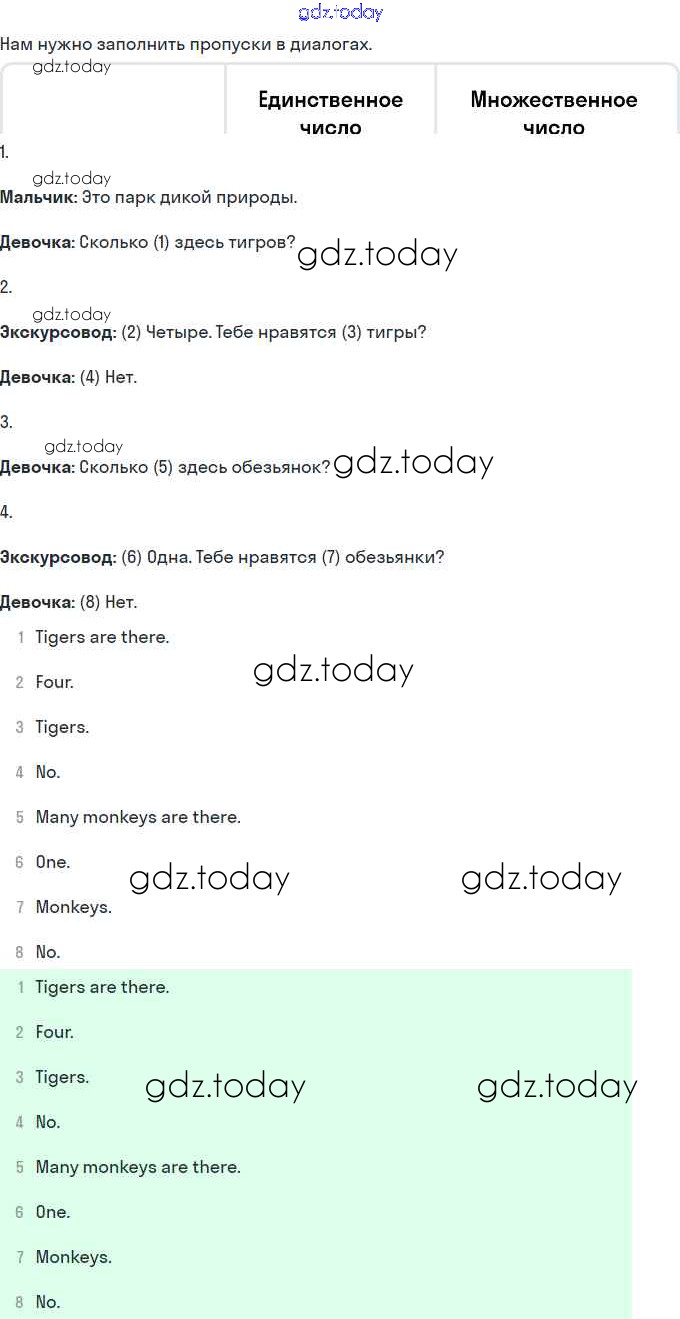 gdz.today

Нам нужно заполнить пропуски в диалогах.

gdz.today

| | Единственное число | Множественное число |
|---|---|---|

1.

gdz.today

**Мальчик:** Это парк дикой природы.

**Девочка:** Сколько (1) здесь тигров? gdz.today

2.

gdz.today

**Экскурсовод:** (2) Четыре. Тебе нравятся (3) тигры?

**Девочка:** (4) Нет.

3.

gdz.today

**Девочка:** Сколько (5) здесь обезьянок? gdz.today

4.

**Экскурсовод:** (6) Одна. Тебе нравятся (7) обезьянки?

**Девочка:** (8) Нет.

1 Tigers are there.

gdz.today

2 Four.

3 Tigers.

4 No.

5 Many monkeys are there.

6 One.

gdz.today gdz.today

7 Monkeys.

8 No.

1 Tigers are there.

2 Four.

3 Tigers.

gdz.today gdz.today

4 No.

5 Many monkeys are there.

6 One.

7 Monkeys.

8 No.